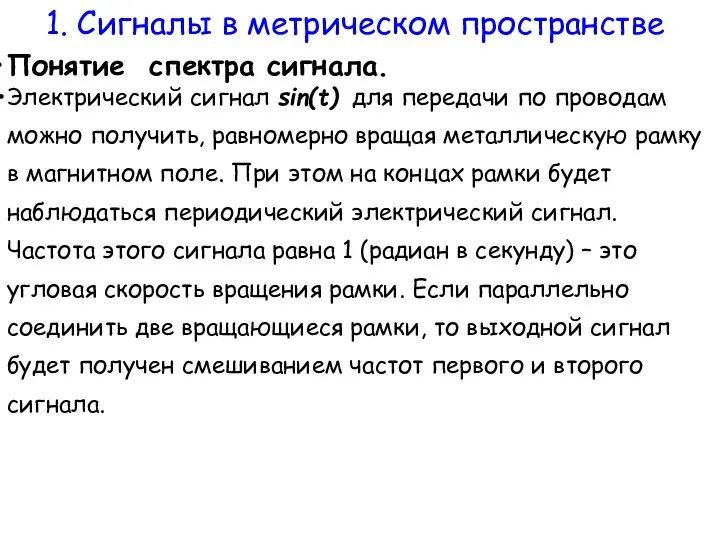 1. Сигналы в метрическом пространстве

• Понятие спектра сигнала.

• Электрический сигнал $sin(t)$ для передачи по проводам можно получить, равномерно вращая металлическую рамку в магнитном поле. При этом на концах рамки будет наблюдаться периодический электрический сигнал. Частота этого сигнала равна 1 (радиан в секунду) – это угловая скорость вращения рамки. Если параллельно соединить две вращающиеся рамки, то выходной сигнал будет получен смешиванием частот первого и второго сигнала.